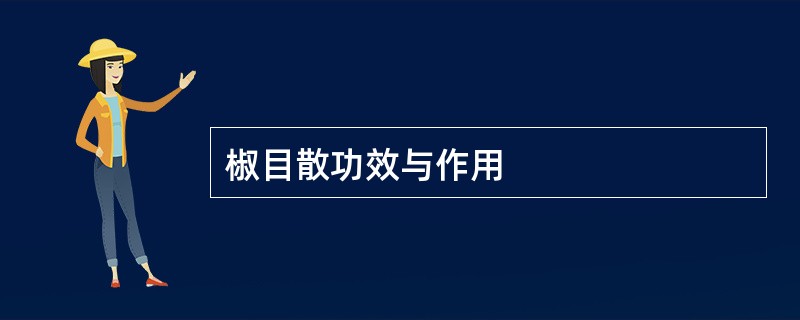 椒目散功效与作用